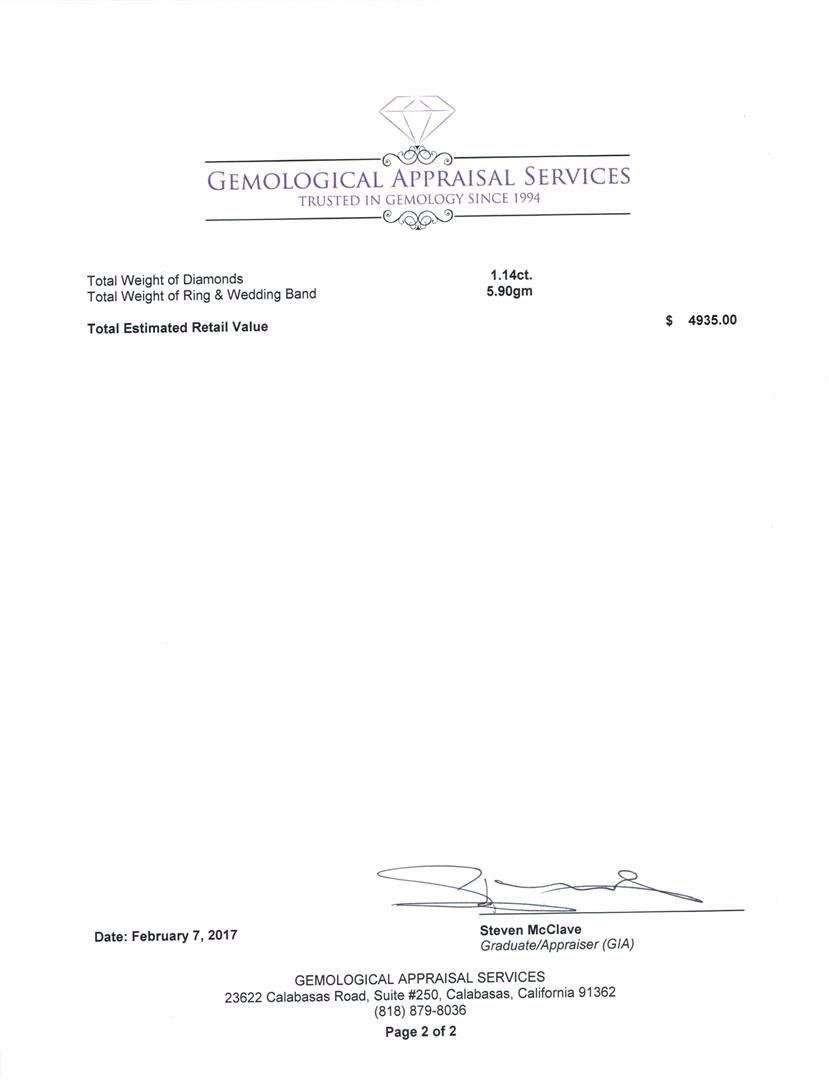 GEMOLOGICAL APPRAISAL SERVICES
TRUSTED IN GEMOLOGY SINCE 1994

Total Weight of Diamonds 1.14ct.
Total Weight of Ring & Wedding Band 5.90gm

Total Estimated Retail Value $ 4935.00

Date: February 7, 2017

Steven McClave
Graduate/Appraiser (GIA)

GEMOLOGICAL APPRAISAL SERVICES
23622 Calabasas Road, Suite #250, Calabasas, California 91362
(818) 879-8036
Page 2 of 2